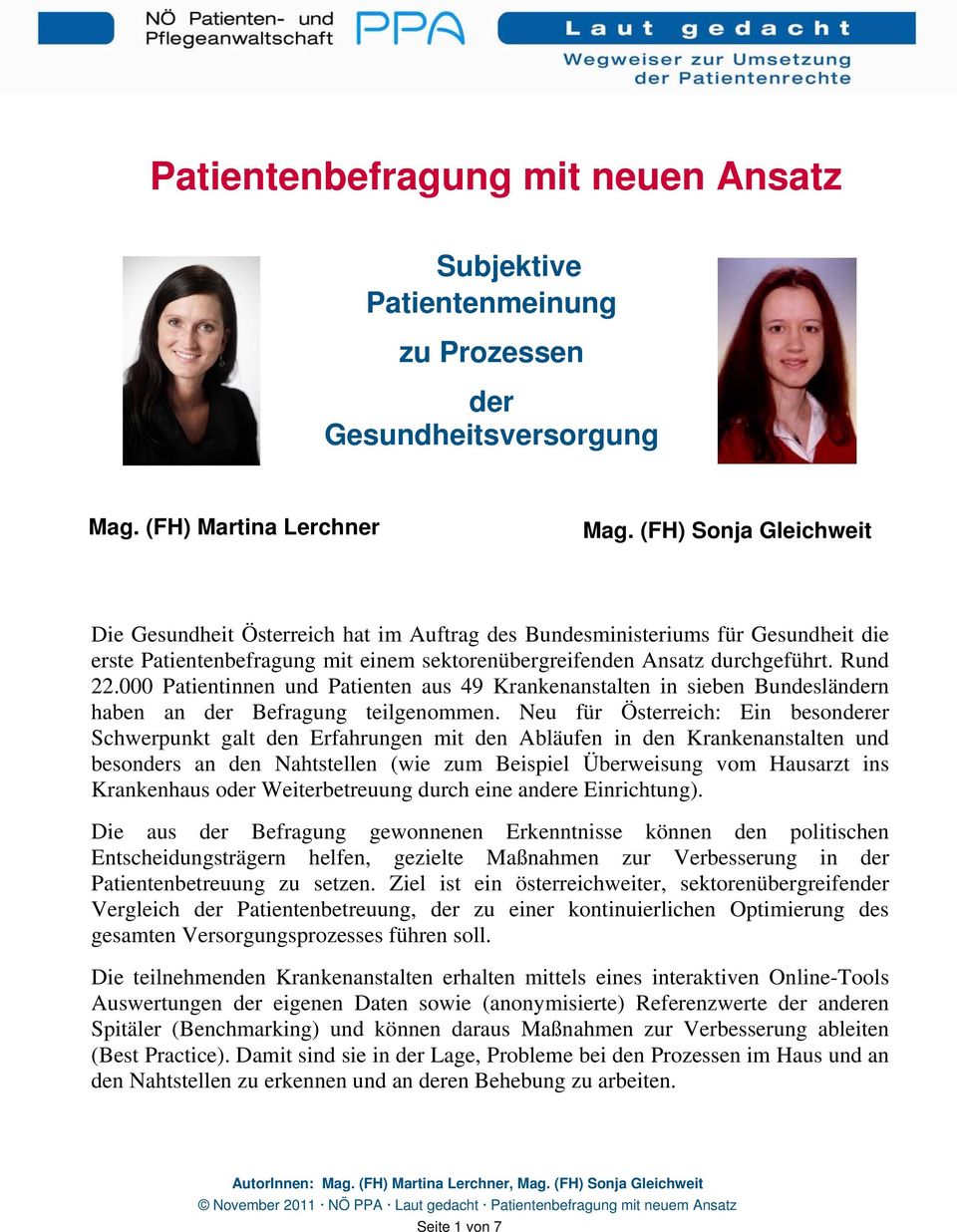 NÖ Patienten- und Pflegeanwaltschaft PPA

Laut gedacht
Wegweiser zur Umsetzung der Patientenrechte

Patientenbefragung mit neuen Ansatz

Subjektive Patientenmeinung zu Prozessen der Gesundheitsversorgung

Mag. (FH) Martina Lerchner

Mag. (FH) Sonja Gleichweit

Die Gesundheit Österreich hat im Auftrag des Bundesministeriums für Gesundheit die erste Patientenbefragung mit einem sektorenübergreifenden Ansatz durchgeführt. Rund 22.000 Patientinnen und Patienten aus 49 Krankenanstalten in sieben Bundesländern haben an der Befragung teilgenommen. Neu für Österreich: Ein besonderer Schwerpunkt galt den Erfahrungen mit den Abläufen in den Krankenanstalten und besonders an den Nahtstellen (wie zum Beispiel Überweisung vom Hausarzt ins Krankenhaus oder Weiterbetreuung durch eine andere Einrichtung).

Die aus der Befragung gewonnenen Erkenntnisse können den politischen Entscheidungsträgern helfen, gezielte Maßnahmen zur Verbesserung in der Patientenbetreuung zu setzen. Ziel ist ein österreichweiter, sektorenübergreifender Vergleich der Patientenbetreuung, der zu einer kontinuierlichen Optimierung des gesamten Versorgungsprozesses führen soll.

Die teilnehmenden Krankenanstalten erhalten mittels eines interaktiven Online-Tools Auswertungen der eigenen Daten sowie (anonymisierte) Referenzwerte der anderen Spitäler (Benchmarking) und können daraus Maßnahmen zur Verbesserung ableiten (Best Practice). Damit sind sie in der Lage, Probleme bei den Prozessen im Haus und an den Nahtstellen zu erkennen und an deren Behebung zu arbeiten.

AutorInnen: Mag. (FH) Martina Lerchner, Mag. (FH) Sonja Gleichweit
© November 2011 · NÖ PPA · Laut gedacht · Patientenbefragung mit neuem Ansatz
Seite 1 von 7